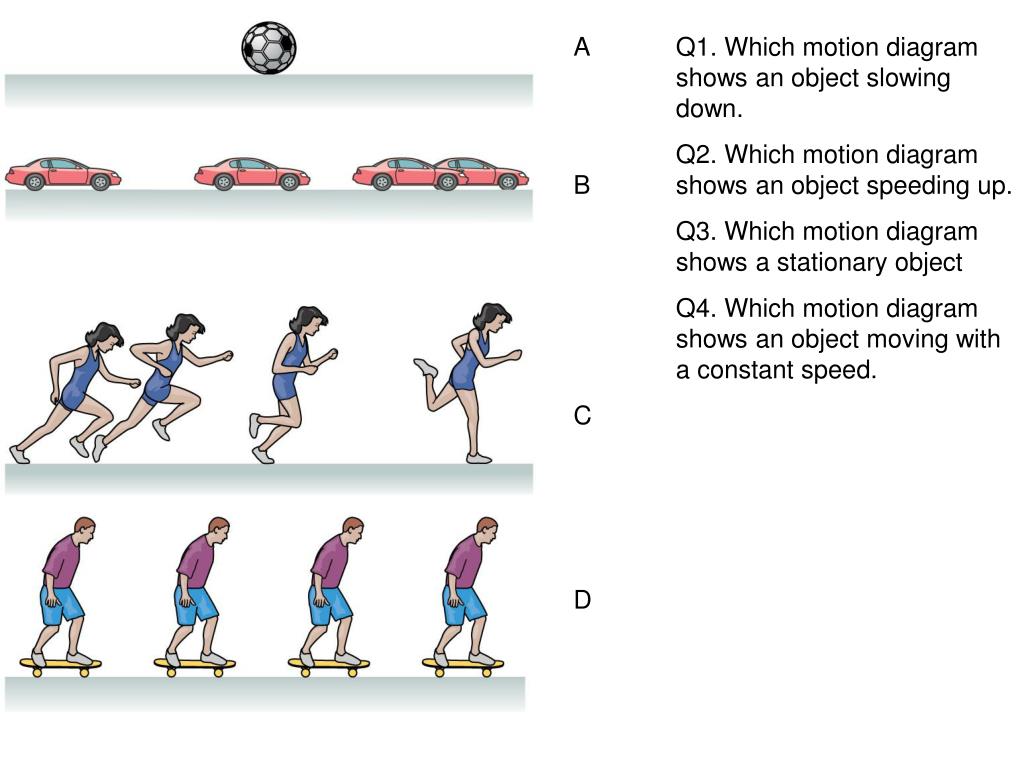 A

B

C

D

Q1. Which motion diagram shows an object slowing down.

Q2. Which motion diagram shows an object speeding up.

Q3. Which motion diagram shows a stationary object

Q4. Which motion diagram shows an object moving with a constant speed.